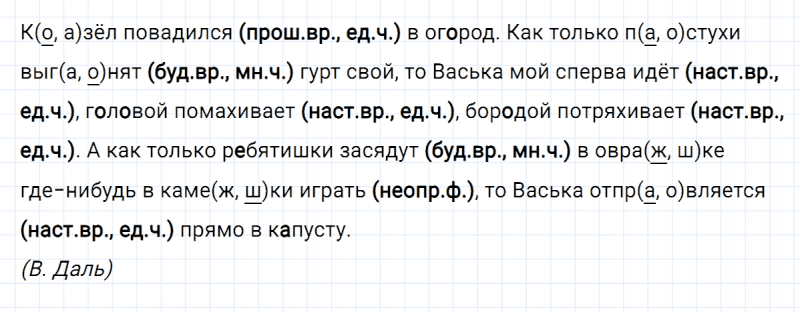 К(о, а)зёл повадился (прош.вр., ед.ч.) в огород. Как только п(а, о)стухи выг(а, о)нят (буд.вр., мн.ч.) гурт свой, то Васька мой сперва идёт (наст.вр., ед.ч.), головой помахивает (наст.вр., ед.ч.), бородой потряхивает (наст.вр., ед.ч.). А как только ребятишки засядут (буд.вр., мн.ч.) в овра(ж, ш)ке где-нибудь в каме(ж, ш)ки играть (неопр.ф.), то Васька отпр(а, о)вляется (наст.вр., ед.ч.) прямо в капусту.

(В. Даль)